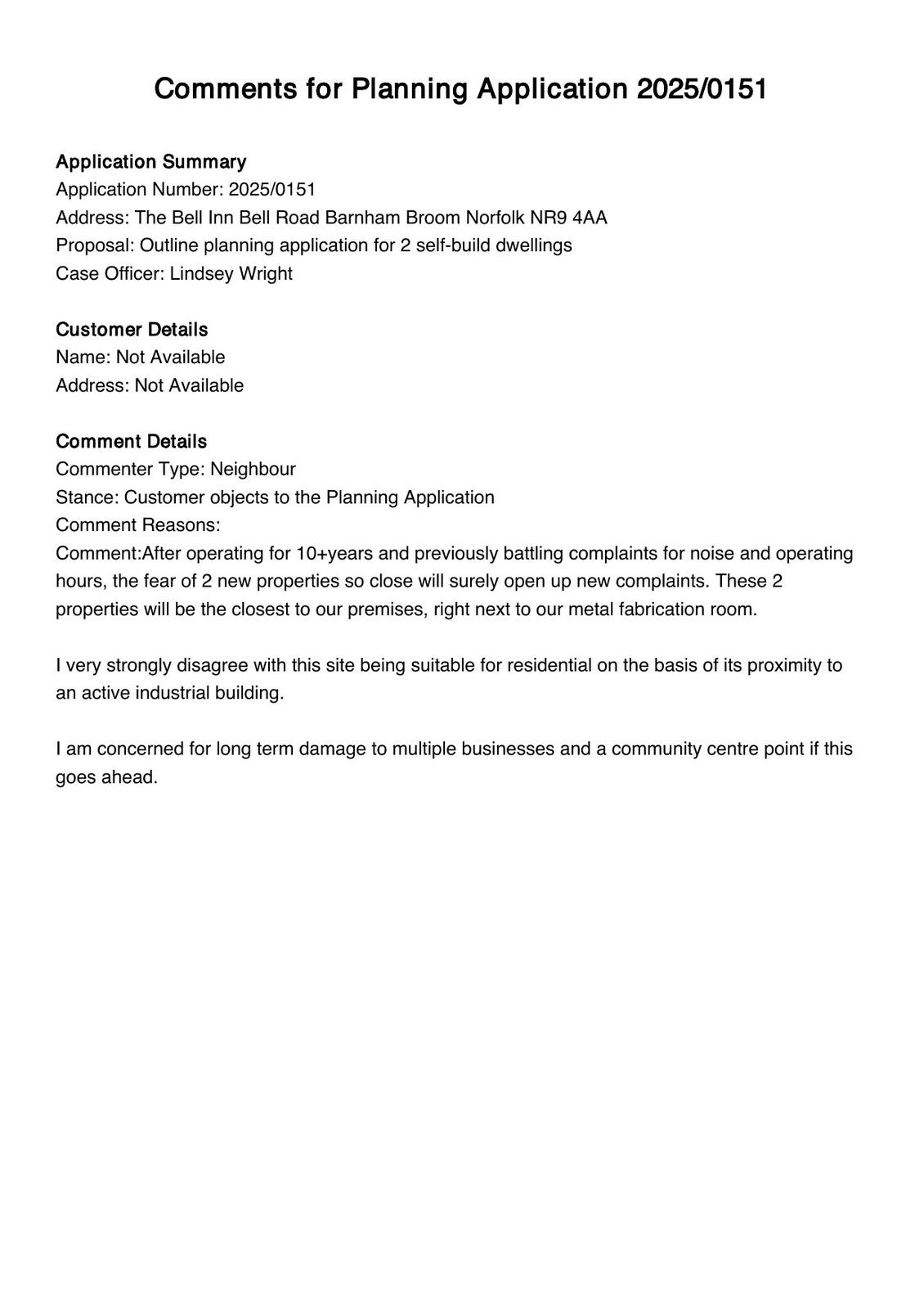 Comments for Planning Application 2025/0151

Application Summary
Application Number: 2025/0151
Address: The Bell Inn Bell Road Barnham Broom Norfolk NR9 4AA
Proposal: Outline planning application for 2 self-build dwellings
Case Officer: Lindsey Wright

Customer Details
Name: Not Available
Address: Not Available

Comment Details
Commenter Type: Neighbour
Stance: Customer objects to the Planning Application
Comment Reasons:
Comment:After operating for 10+years and previously battling complaints for noise and operating hours, the fear of 2 new properties so close will surely open up new complaints. These 2 properties will be the closest to our premises, right next to our metal fabrication room.

I very strongly disagree with this site being suitable for residential on the basis of its proximity to an active industrial building.

I am concerned for long term damage to multiple businesses and a community centre point if this goes ahead.